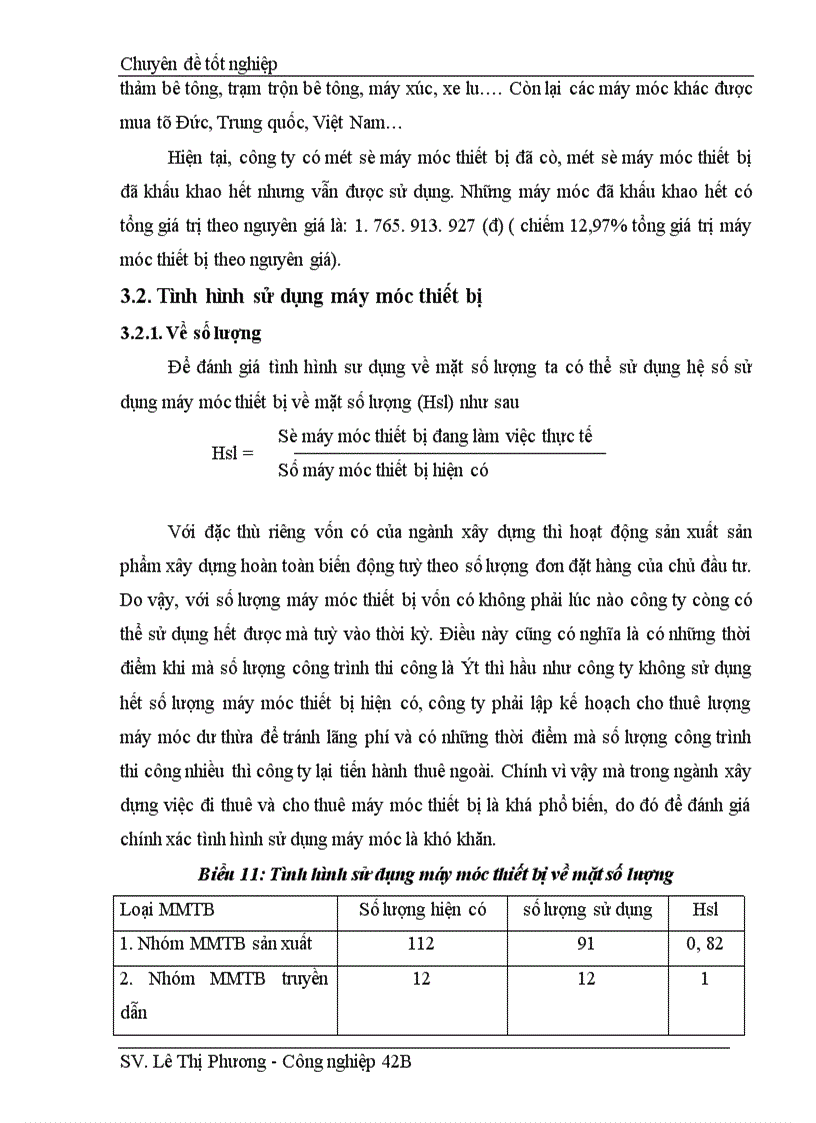 Chuyên đề tốt nghiệp

thảm bê tông, trạm trộn bê tông, máy xúc, xe lu…. Còn lại các máy móc khác được mua tõ Đức, Trung quốc, Việt Nam…

Hiện tại, công ty có mét sè máy móc thiết bị đã cò, mét sè máy móc thiết bị đã khấu khao hết nhưng vẫn được sử dụng. Những máy móc đã khấu khao hết có tổng giá trị theo nguyên giá là: 1. 765. 913. 927 (đ) ( chiếm 12,97% tổng giá trị máy móc thiết bị theo nguyên giá).

3.2. Tình hình sử dụng máy móc thiết bị

3.2.1. Về số lượng

Để đánh giá tình hình sư dụng về mặt số lượng ta có thể sử dụng hệ số sử dụng máy móc thiết bị về mặt số lượng (Hsl) như sau

Hsl = $\frac{\text{Sè máy móc thiết bị đang làm việc thực tế}}{\text{Số máy móc thiết bị hiện có}}$

Với đặc thù riêng vốn có của ngành xây dựng thì hoạt động sản xuất sản phẩm xây dựng hoàn toàn biến động tuỳ theo số lượng đơn đặt hàng của chủ đầu tư. Do vậy, với số lượng máy móc thiết bị vốn có không phải lúc nào công ty còng có thể sử dụng hết được mà tuỳ vào thời kỳ. Điều này cũng có nghĩa là có những thời điểm khi mà số lượng công trình thi công là Ýt thì hầu như công ty không sử dụng hết số lượng máy móc thiết bị hiện có, công ty phải lập kế hoạch cho thuê lượng máy móc dư thừa để tránh lãng phí và có những thời điểm mà số lượng công trình thi công nhiều thì công ty lại tiến hành thuê ngoài. Chính vì vậy mà trong ngành xây dựng việc đi thuê và cho thuê máy móc thiết bị là khá phổ biến, do đó để đánh giá chính xác tình hình sử dụng máy móc là khó khăn.

Biểu 11: Tình hình sử dụng máy móc thiết bị về mặt số lượng

| Loại MMTB | Số lượng hiện có | số lượng sử dụng | Hsl |
|---|---|---|---|
| 1. Nhóm MMTB sản xuất | 112 | 91 | 0, 82 |
| 2. Nhóm MMTB truyền dẫn | 12 | 12 | 1 |

SV. Lê Thị Phương - Công nghiệp 42B